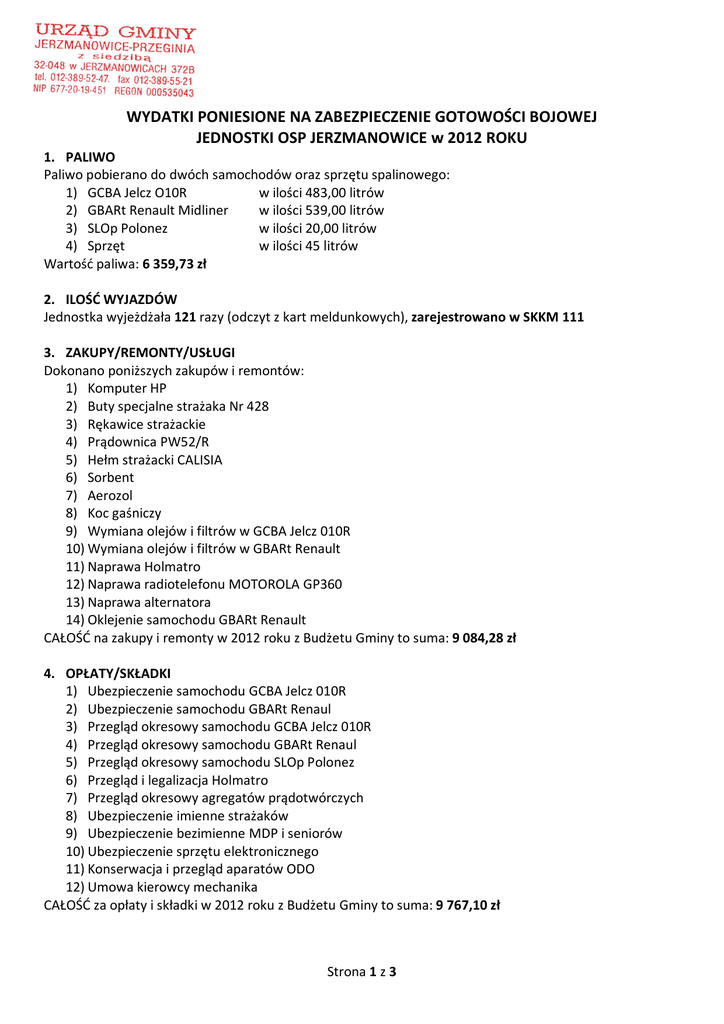 URZĄD GMINY
JERZMANOWICE-PRZEGINIA
z siedzibą
32-048 w JERZMANOWICACH 372B
tel. 012-389-52-47, fax 012-389-55-21
NIP 677-20-19-451 REGON 000535043

WYDATKI PONIESIONE NA ZABEZPIECZENIE GOTOWOŚCI BOJOWEJ JEDNOSTKI OSP JERZMANOWICE w 2012 ROKU

1. PALIWO
Paliwo pobierano do dwóch samochodów oraz sprzętu spalinowego:
1) GCBA Jelcz O10R w ilości 483,00 litrów
2) GBARt Renault Midliner w ilości 539,00 litrów
3) SLOp Polonez w ilości 20,00 litrów
4) Sprzęt w ilości 45 litrów
Wartość paliwa: 6 359,73 zł

2. ILOŚĆ WYJAZDÓW
Jednostka wyjeżdżała 121 razy (odczyt z kart meldunkowych), zarejestrowano w SKKM 111

3. ZAKUPY/REMONTY/USŁUGI
Dokonano poniższych zakupów i remontów:
1) Komputer HP
2) Buty specjalne strażaka Nr 428
3) Rękawice strażackie
4) Prądownica PW52/R
5) Hełm strażacki CALISIA
6) Sorbent
7) Aerozol
8) Koc gaśniczy
9) Wymiana olejów i filtrów w GCBA Jelcz 010R
10) Wymiana olejów i filtrów w GBARt Renault
11) Naprawa Holmatro
12) Naprawa radiotelefonu MOTOROLA GP360
13) Naprawa alternatora
14) Oklejenie samochodu GBARt Renault
CAŁOŚĆ na zakupy i remonty w 2012 roku z Budżetu Gminy to suma: 9 084,28 zł

4. OPŁATY/SKŁADKI
1) Ubezpieczenie samochodu GCBA Jelcz 010R
2) Ubezpieczenie samochodu GBARt Renaul
3) Przegląd okresowy samochodu GCBA Jelcz 010R
4) Przegląd okresowy samochodu GBARt Renaul
5) Przegląd okresowy samochodu SLOp Polonez
6) Przegląd i legalizacja Holmatro
7) Przegląd okresowy agregatów prądotwórczych
8) Ubezpieczenie imienne strażaków
9) Ubezpieczenie bezimienne MDP i seniorów
10) Ubezpieczenie sprzętu elektronicznego
11) Konserwacja i przegląd aparatów ODO
12) Umowa kierowcy mechanika
CAŁOŚĆ za opłaty i składki w 2012 roku z Budżetu Gminy to suma: 9 767,10 zł

Strona 1 z 3